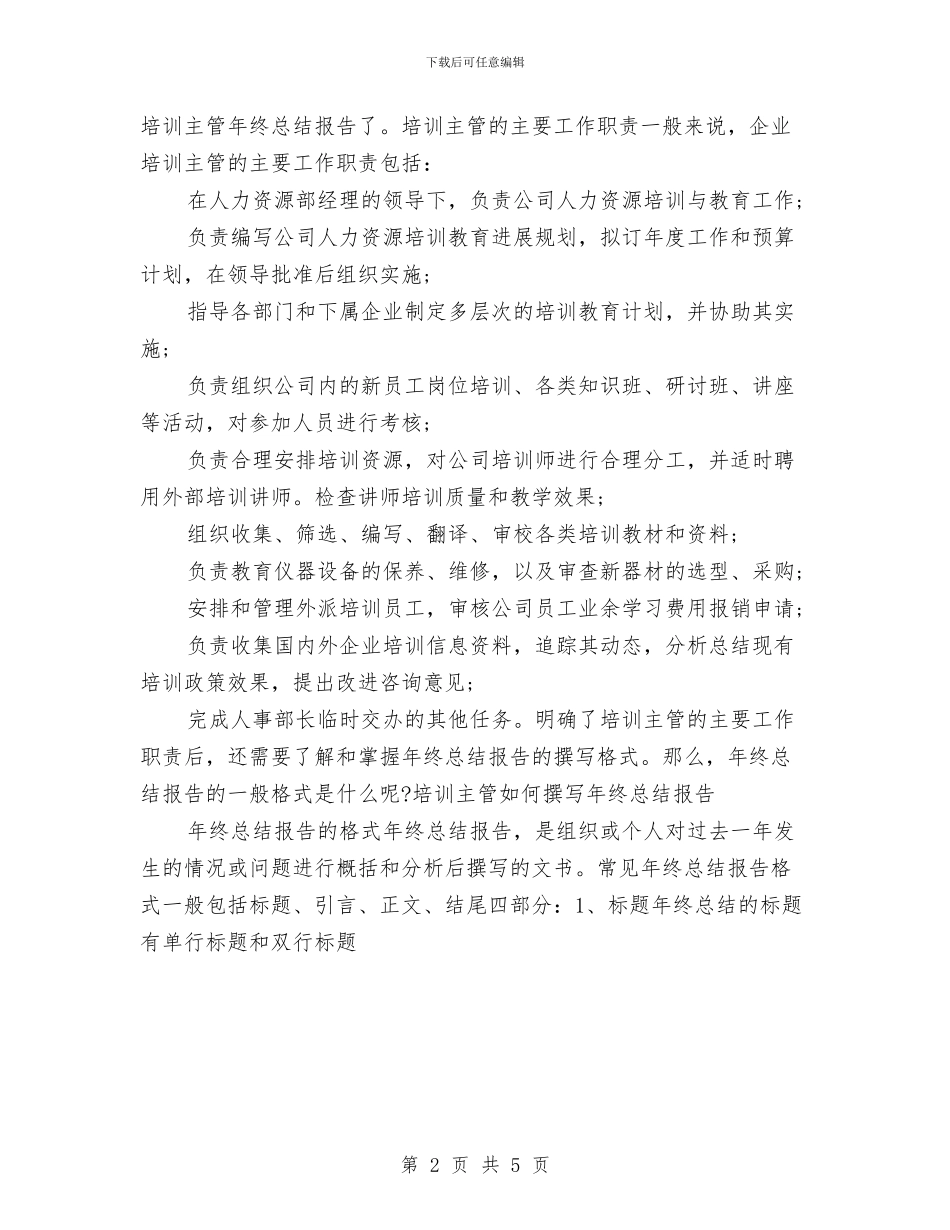 下载后可任意编辑

培训主管年终总结报告了。培训主管的主要工作职责一般来说，企业培训主管的主要工作职责包括：

在人力资源部经理的领导下，负责公司人力资源培训与教育工作；

负责编写公司人力资源培训教育进展规划，拟订年度工作和预算计划，在领导批准后组织实施；

指导各部门和下属企业制定多层次的培训教育计划，并协助其实施；

负责组织公司内的新员工岗位培训、各类知识班、研讨班、讲座等活动，对参加人员进行考核；

负责合理安排培训资源，对公司培训师进行合理分工，并适时聘用外部培训讲师。检查讲师培训质量和教学效果；

组织收集、筛选、编写、翻译、审校各类培训教材和资料；

负责教育仪器设备的保养、维修，以及审查新器材的选型、采购；

安排和管理外派培训员工，审核公司员工业余学习费用报销申请；

负责收集国内外企业培训信息资料，追踪其动态，分析总结现有培训政策效果，提出改进咨询意见；

完成人事部长临时交办的其他任务。明确了培训主管的主要工作职责后，还需要了解和掌握年终总结报告的撰写格式。那么，年终总结报告的一般格式是什么呢?培训主管如何撰写年终总结报告

年终总结报告的格式年终总结报告，是组织或个人对过去一年发生的情况或问题进行概括和分析后撰写的文书。常见年终总结报告格式一般包括标题、引言、正文、结尾四部分：1、标题年终总结的标题有单行标题和双行标题

第 2 页 共 5 页